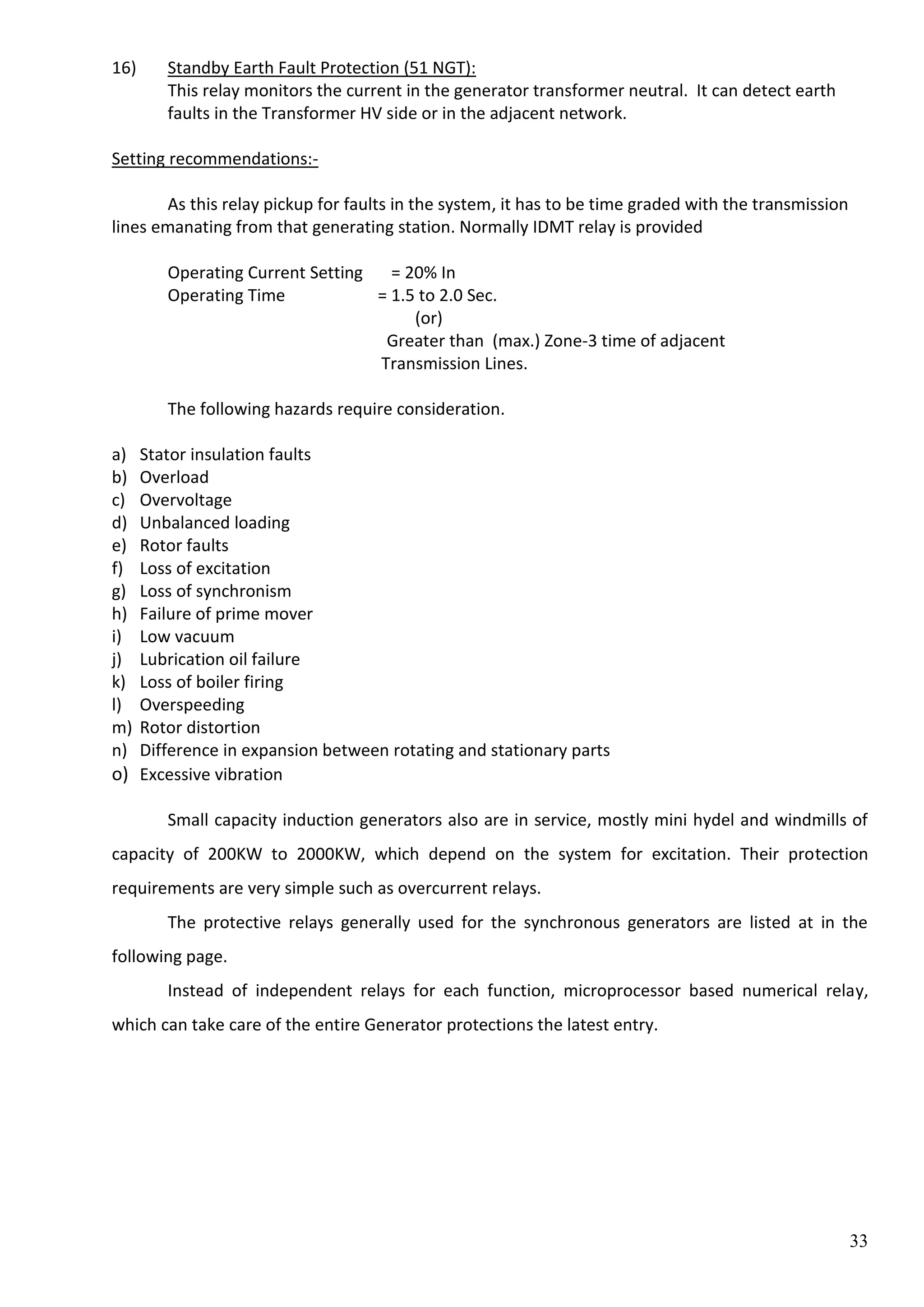 16) Standby Earth Fault Protection (51 NGT):
This relay monitors the current in the generator transformer neutral. It can detect earth faults in the Transformer HV side or in the adjacent network.

Setting recommendations:-

As this relay pickup for faults in the system, it has to be time graded with the transmission lines emanating from that generating station. Normally IDMT relay is provided

Operating Current Setting = 20% In
Operating Time = 1.5 to 2.0 Sec.
(or)
Greater than (max.) Zone-3 time of adjacent Transmission Lines.

The following hazards require consideration.

a) Stator insulation faults
b) Overload
c) Overvoltage
d) Unbalanced loading
e) Rotor faults
f) Loss of excitation
g) Loss of synchronism
h) Failure of prime mover
i) Low vacuum
j) Lubrication oil failure
k) Loss of boiler firing
l) Overspeeding
m) Rotor distortion
n) Difference in expansion between rotating and stationary parts
o) Excessive vibration

Small capacity induction generators also are in service, mostly mini hydel and windmills of capacity of 200KW to 2000KW, which depend on the system for excitation. Their protection requirements are very simple such as overcurrent relays.

The protective relays generally used for the synchronous generators are listed at in the following page.

Instead of independent relays for each function, microprocessor based numerical relay, which can take care of the entire Generator protections the latest entry.

33